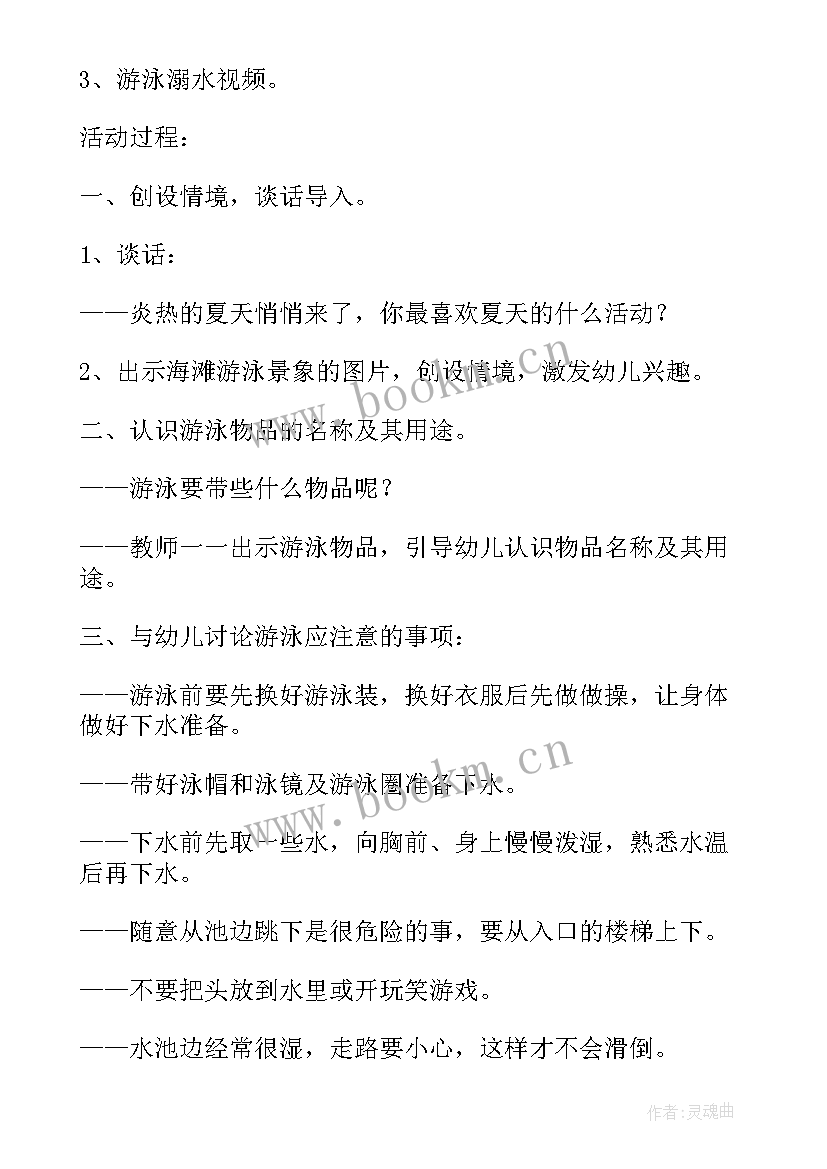 3、游泳溺水视频。

活动过程：

一、创设情境，谈话导入。

1、谈话：

——炎热的夏天悄悄来了，你最喜欢夏天的什么活动？

2、出示海滩游泳景象的图片，创设情境，激发幼儿兴趣。

二、认识游泳物品的名称及其用途。

——游泳要带些什么物品呢？

——教师一一出示游泳物品，引导幼儿认识物品名称及其用途。

三、与幼儿讨论游泳应注意的事项：

——游泳前要先换好游泳装，换好衣服后先做做操，让身体做好下水准备。

——带好泳帽和泳镜及游泳圈准备下水。

——下水前先取一些水，向胸前、身上慢慢泼湿，熟悉水温后再下水。

——随意从池边跳下是很危险的事，要从入口的楼梯上下。

——不要把头放到水里或开玩笑游戏。

——水池边经常很湿，走路要小心，这样才不会滑倒。

www.bookm.cn

www.bookm.cn

作者：灵魂曲